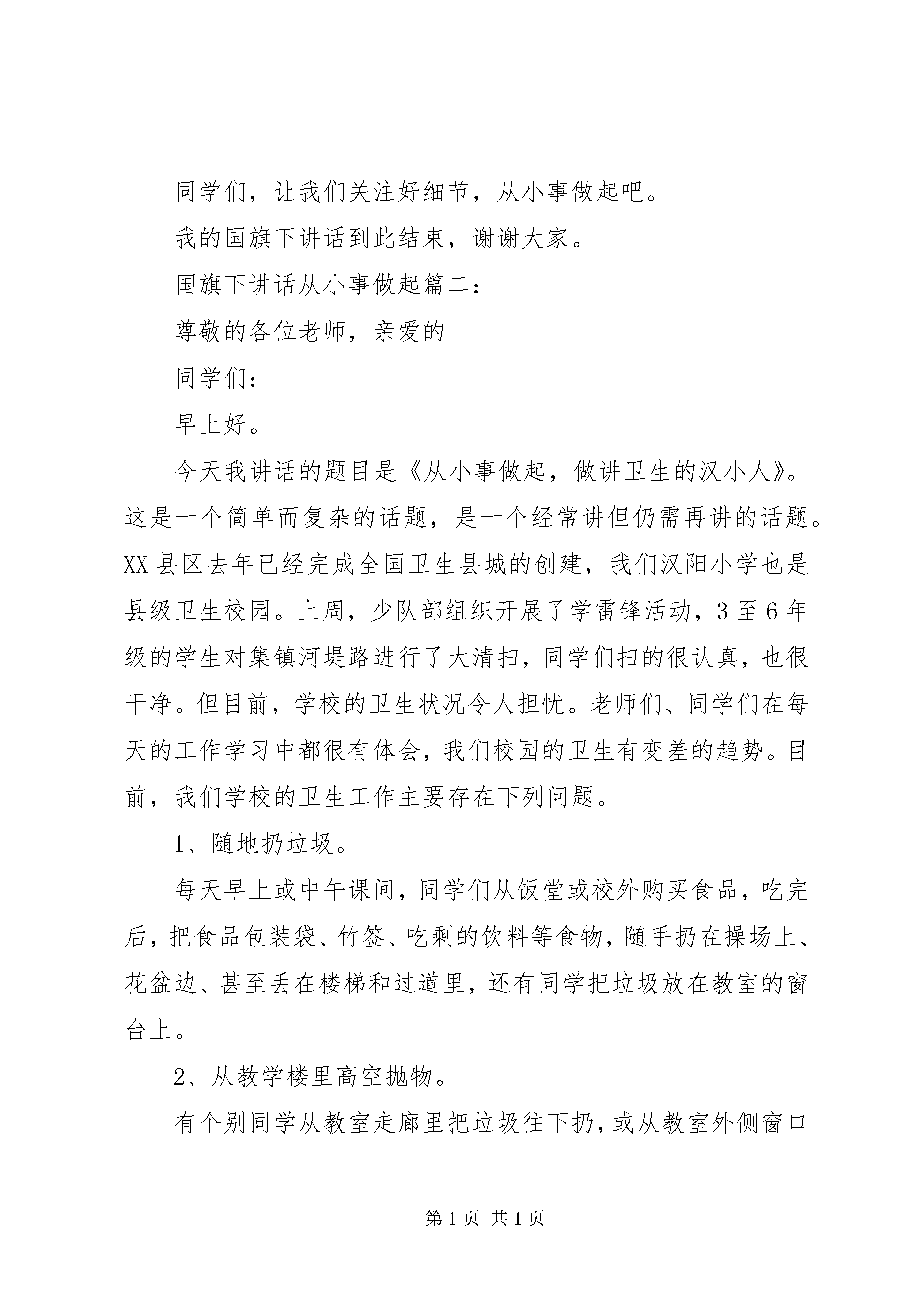 同学们，让我们关注好细节，从小事做起吧。

我的国旗下讲话到此结束，谢谢大家。

国旗下讲话从小事做起篇二：

尊敬的各位老师，亲爱的

同学们：

早上好。

今天我讲话的题目是《从小事做起，做讲卫生的汉小人》。这是一个简单而复杂的话题，是一个经常讲但仍需再讲的话题。XX 县区去年已经完成全国卫生县城的创建，我们汉阳小学也是县级卫生校园。上周，少队部组织开展了学雷锋活动，3 至 6 年级的学生对集镇河堤路进行了大清扫，同学们扫的很认真，也很干净。但目前，学校的卫生状况令人担忧。老师们、同学们在每天的工作学习中都很有体会，我们校园的卫生有变差的趋势。目前，我们学校的卫生工作主要存在下列问题。

1、随地扔垃圾。

每天早上或中午课间，同学们从饭堂或校外购买食品，吃完后，把食品包装袋、竹签、吃剩的饮料等食物，随手扔在操场上、花盆边、甚至丢在楼梯和过道里，还有同学把垃圾放在教室的窗台上。

2、从教学楼里高空抛物。

有个别同学从教室走廊里把垃圾往下扔，或从教室外侧窗口

第 1 页 共 1 页